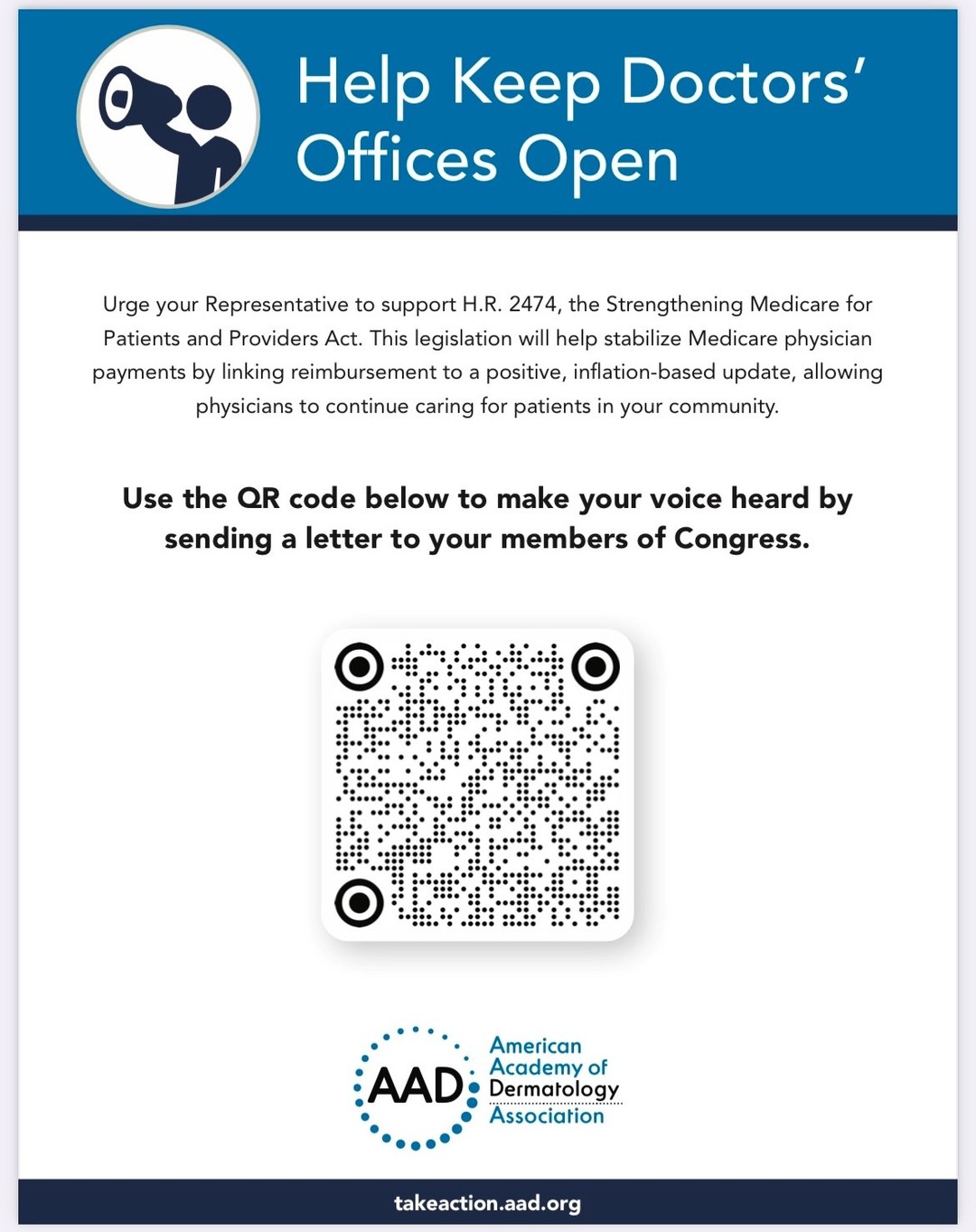 Help Keep Doctors' Offices Open

Urge your Representative to support H.R. 2474, the Strengthening Medicare for Patients and Providers Act. This legislation will help stabilize Medicare physician payments by linking reimbursement to a positive, inflation-based update, allowing physicians to continue caring for patients in your community.

Use the QR code below to make your voice heard by sending a letter to your members of Congress.

AAD American Academy of Dermatology Association

takeaction.aad.org